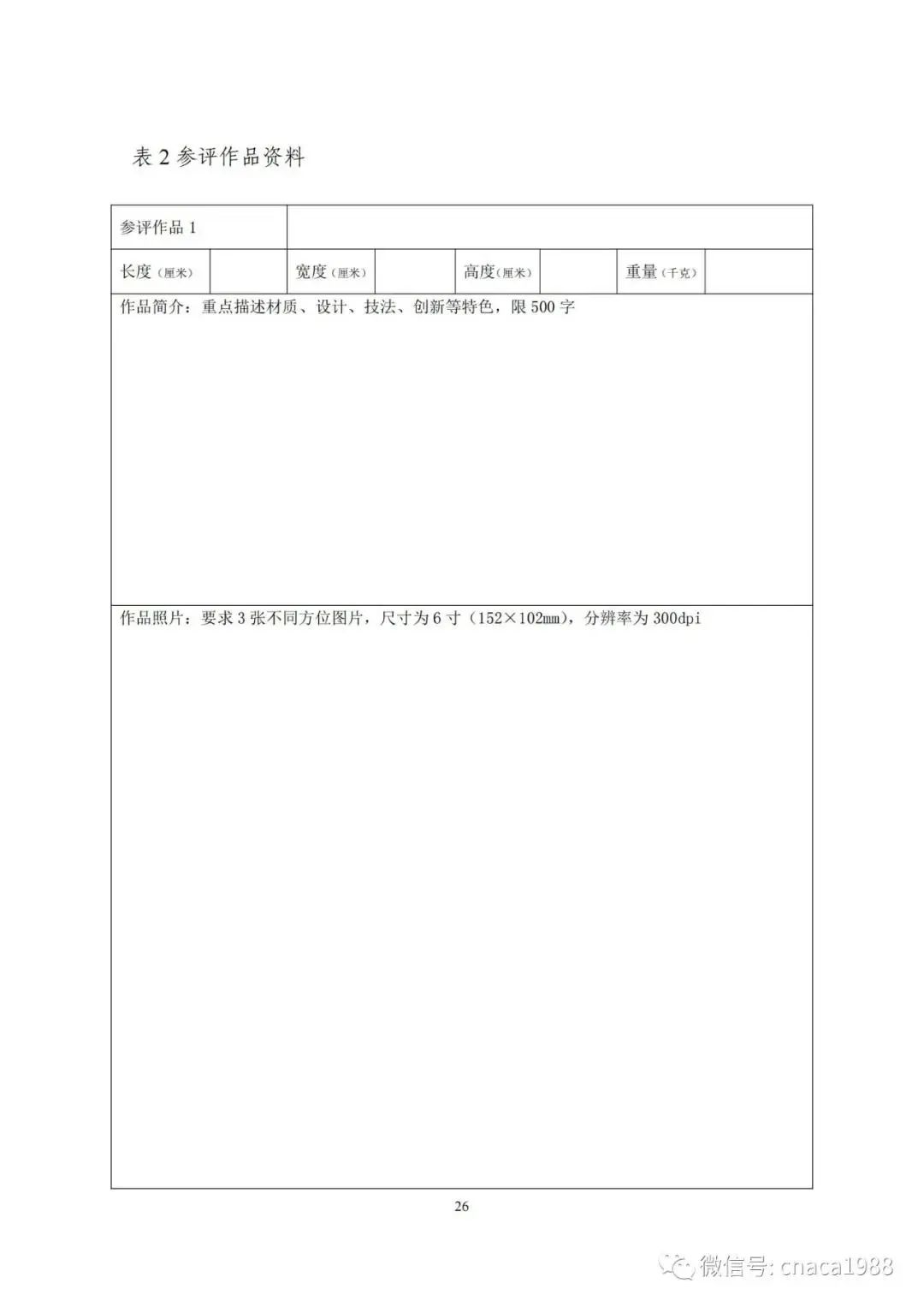 表2参评作品资料

参评作品1

长度（厘米） 宽度（厘米） 高度（厘米） 重量（千克）

作品简介：重点描述材质、设计、技法、创新等特色，限500字

作品照片：要求3张不同方位图片，尺寸为6寸（152×102㎜），分辨率为300dpi

26

微信号: cnaca1988